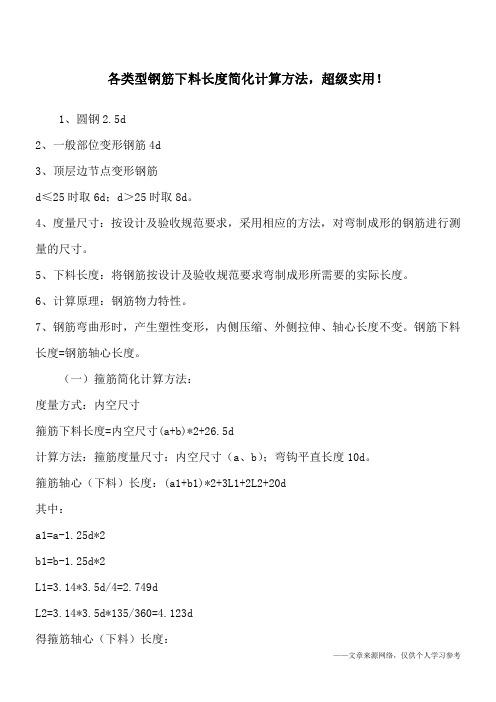 各类型钢筋下料长度简化计算方法，超级实用！

1、圆钢 2.5d

2、一般部位变形钢筋 4d

3、顶层边节点变形钢筋

d≤25 时取 6d；d＞25 时取 8d。

4、度量尺寸：按设计及验收规范要求，采用相应的方法，对弯制成形的钢筋进行测量的尺寸。

5、下料长度：将钢筋按设计及验收规范要求弯制成形所需要的实际长度。

6、计算原理：钢筋物力特性。

7、钢筋弯曲形时，产生塑性变形，内侧压缩、外侧拉伸、轴心长度不变。钢筋下料长度=钢筋轴心长度。

（一）箍筋简化计算方法：

度量方式：内空尺寸

箍筋下料长度=内空尺寸(a+b)*2+26.5d

计算方法：箍筋度量尺寸：内空尺寸（a、b）；弯钩平直长度 10d。

箍筋轴心（下料）长度：(a1+b1)*2+3L1+2L2+20d

其中：

a1=a-1.25d*2

b1=b-1.25d*2

L1=3.14*3.5d/4=2.749d

L2=3.14*3.5d*135/360=4.123d

得箍筋轴心（下料）长度：

——文章来源网络，仅供个人学习参考